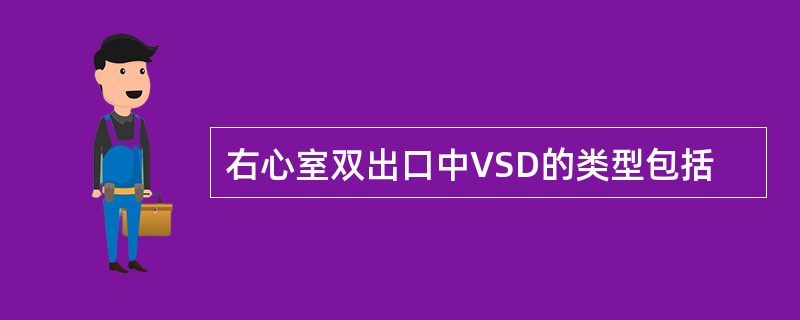 右心室双出口中VSD的类型包括